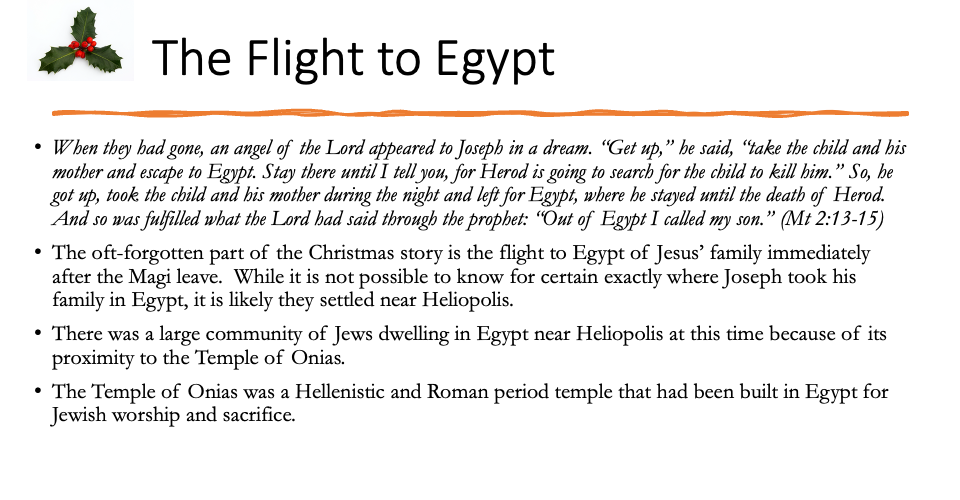 The Flight to Egypt

• When they had gone, an angel of the Lord appeared to Joseph in a dream. "Get up," he said, "take the child and his mother and escape to Egypt. Stay there until I tell you, for Herod is going to search for the child to kill him." So, he got up, took the child and his mother during the night and left for Egypt, where he stayed until the death of Herod. And so was fulfilled what the Lord had said through the prophet: "Out of Egypt I called my son." (Mt 2:13-15)

• The oft-forgotten part of the Christmas story is the flight to Egypt of Jesus' family immediately after the Magi leave. While it is not possible to know for certain exactly where Joseph took his family in Egypt, it is likely they settled near Heliopolis.

• There was a large community of Jews dwelling in Egypt near Heliopolis at this time because of its proximity to the Temple of Onias.

• The Temple of Onias was a Hellenistic and Roman period temple that had been built in Egypt for Jewish worship and sacrifice.